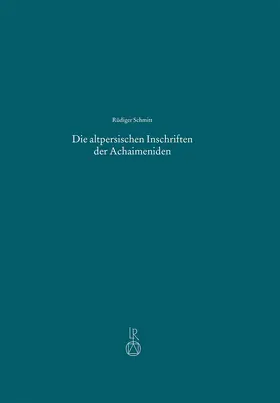 Rüdiger Schmitt

Die altpersischen Inschriften der Achaimeniden

LR